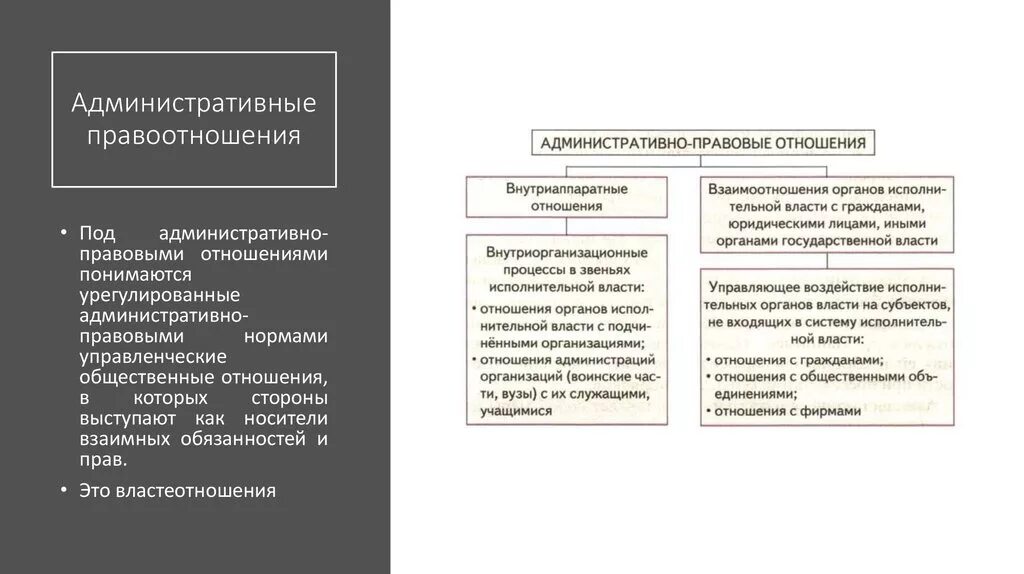 Административные правоотношения

• Под административно-правовыми отношениями понимаются урегулированные административно-правовыми нормами управленческие общественные отношения, в которых стороны выступают как носители взаимных обязанностей и прав.

• Это властеотношения

АДМИНИСТРАТИВНО-ПРАВОВЫЕ ОТНОШЕНИЯ

Внутриаппаратные отношения

Внутриорганизационные процессы в звеньях исполнительной власти:
• отношения органов исполнительной власти с подчинёнными организациями;
• отношения администраций организаций (воинские части, вузы) с их служащими, учащимися

Взаимоотношения органов исполнительной власти с гражданами, юридическими лицами, иными органами государственной власти

Управляющее воздействие исполнительных органов власти на субъектов, не входящих в систему исполнительной власти:
• отношения с гражданами;
• отношения с общественными объединениями;
• отношения с фирмами